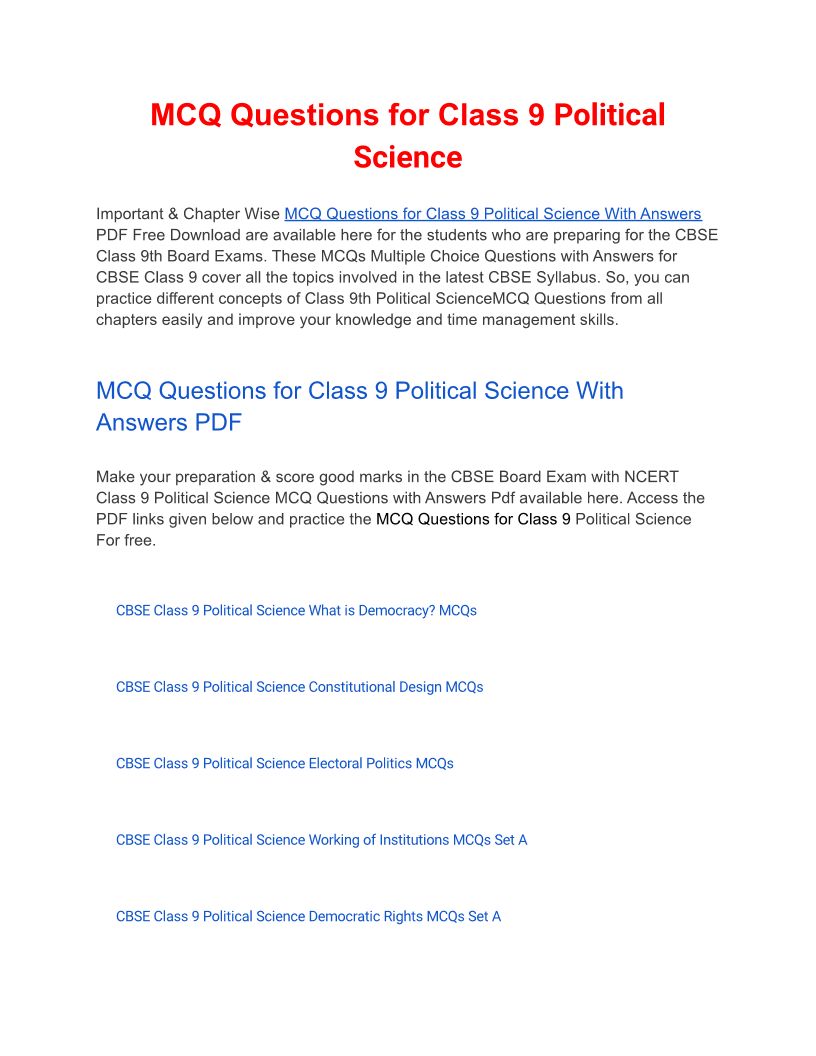 MCQ Questions for Class 9 Political Science

Important & Chapter Wise MCQ Questions for Class 9 Political Science With Answers PDF Free Download are available here for the students who are preparing for the CBSE Class 9th Board Exams. These MCQs Multiple Choice Questions with Answers for CBSE Class 9 cover all the topics involved in the latest CBSE Syllabus. So, you can practice different concepts of Class 9th Political ScienceMCQ Questions from all chapters easily and improve your knowledge and time management skills.

MCQ Questions for Class 9 Political Science With Answers PDF

Make your preparation & score good marks in the CBSE Board Exam with NCERT Class 9 Political Science MCQ Questions with Answers Pdf available here. Access the PDF links given below and practice the MCQ Questions for Class 9 Political Science For free.

CBSE Class 9 Political Science What is Democracy? MCQs

CBSE Class 9 Political Science Constitutional Design MCQs

CBSE Class 9 Political Science Electoral Politics MCQs

CBSE Class 9 Political Science Working of Institutions MCQs Set A

CBSE Class 9 Political Science Democratic Rights MCQs Set A